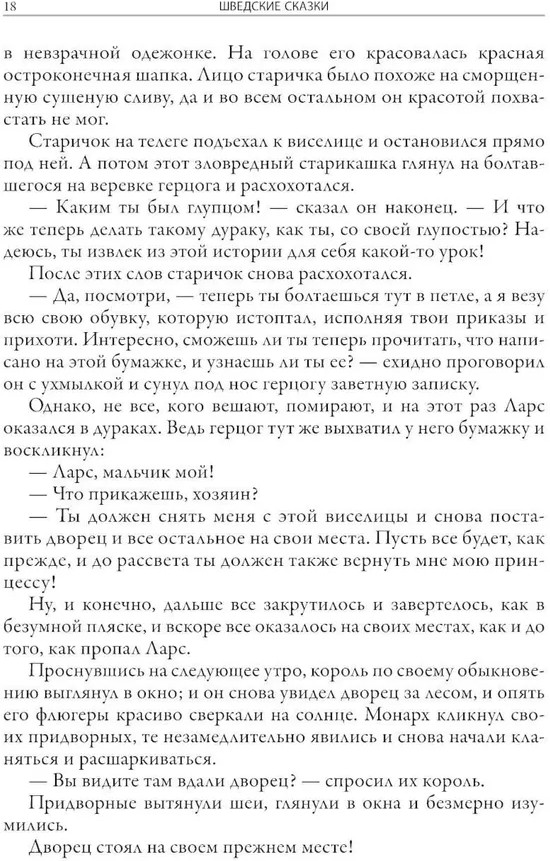 18 ШВЕДСКИЕ СКАЗКИ

в невзрачной одежонке. На голове его красовалась красная остроконечная шапка. Лицо старичка было похоже на сморщенную сушеную сливу, да и во всем остальном он красотой похвастать не мог.

Старичок на телеге подъехал к виселице и остановился прямо под ней. А потом этот зловредный старикашка глянул на болтавшегося на веревке герцога и расхохотался.

— Каким ты был глупцом! — сказал он наконец. — И что же теперь делать такому дураку, как ты, со своей глупостью? Надеюсь, ты извлек из этой истории для себя какой-то урок!

После этих слов старичок снова расхохотался.

— Да, посмотри, — теперь ты болтаешься тут в петле, а я везу всю свою обувку, которую истоптал, исполняя твои приказы и прихоти. Интересно, сможешь ли ты теперь прочитать, что написано на этой бумажке, и узнаешь ли ты ее? — ехидно проговорил он с ухмылкой и сунул под нос герцогу заветную записку.

Однако, не все, кого вешают, помирают, и на этот раз Ларс оказался в дураках. Ведь герцог тут же выхватил у него бумажку и воскликнул:

— Ларс, мальчик мой!

— Что прикажешь, хозяин?

— Ты должен снять меня с этой виселицы и снова поставить дворец и все остальное на свои места. Пусть все будет, как прежде, и до рассвета ты должен также вернуть мне мою принцессу!

Ну, и конечно, дальше все закрутилось и завертелось, как в безумной пляске, и вскоре все оказалось на своих местах, как и до того, как пропал Ларс.

Проснувшись на следующее утро, король по своему обыкновению выглянул в окно; и он снова увидел дворец за лесом, и опять его флюгеры красиво сверкали на солнце. Монарх кликнул своих придворных, те незамедлительно явились и снова начали кланяться и расшаркиваться.

— Вы видите там вдали дворец? — спросил их король.

Придворные вытянули шеи, глянули в окна и безмерно изумились.

Дворец стоял на своем прежнем месте!